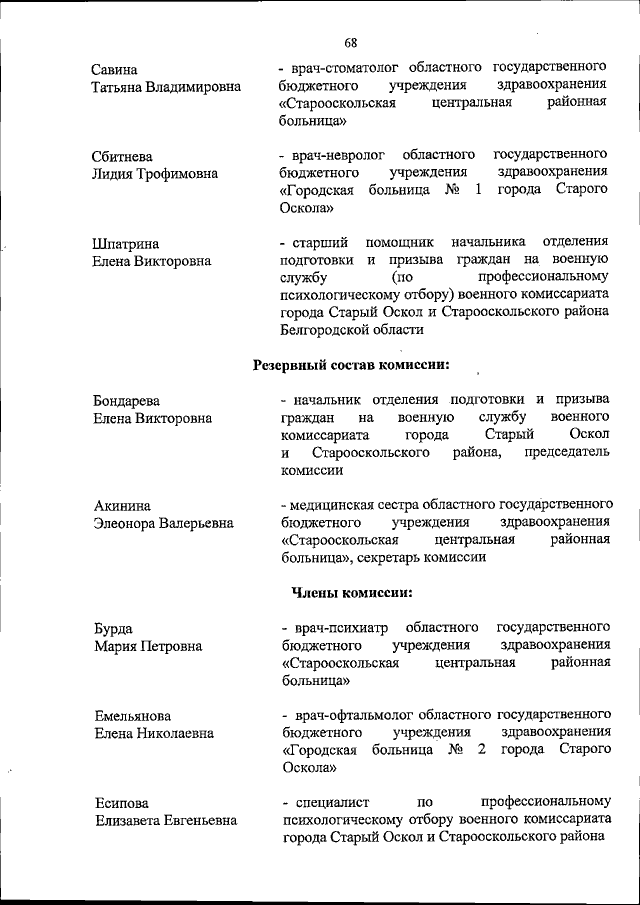 68

Савина
Татьяна Владимировна

- врач-стоматолог областного государственного бюджетного учреждения здравоохранения «Старооскольская центральная районная больница»

Сбитнева
Лидия Трофимовна

- врач-невролог областного государственного бюджетного учреждения здравоохранения «Городская больница № 1 города Старого Оскола»

Шпатрина
Елена Викторовна

- старший помощник начальника отделения подготовки и призыва граждан на военную службу (по профессиональному психологическому отбору) военного комиссариата города Старый Оскол и Старооскольского района Белгородской области

Резервный состав комиссии:

Бондарева
Елена Викторовна

- начальник отделения подготовки и призыва граждан на военную службу военного комиссариата города Старый Оскол и Старооскольского района, председатель комиссии

Акинина
Элеонора Валерьевна

- медицинская сестра областного государственного бюджетного учреждения здравоохранения «Старооскольская центральная районная больница», секретарь комиссии

Члены комиссии:

Бурда
Мария Петровна

- врач-психиатр областного государственного бюджетного учреждения здравоохранения «Старооскольская центральная районная больница»

Емельянова
Елена Николаевна

- врач-офтальмолог областного государственного бюджетного учреждения здравоохранения «Городская больница № 2 города Старого Оскола»

Есипова
Елизавета Евгеньевна

- специалист по профессиональному психологическому отбору военного комиссариата города Старый Оскол и Старооскольского района